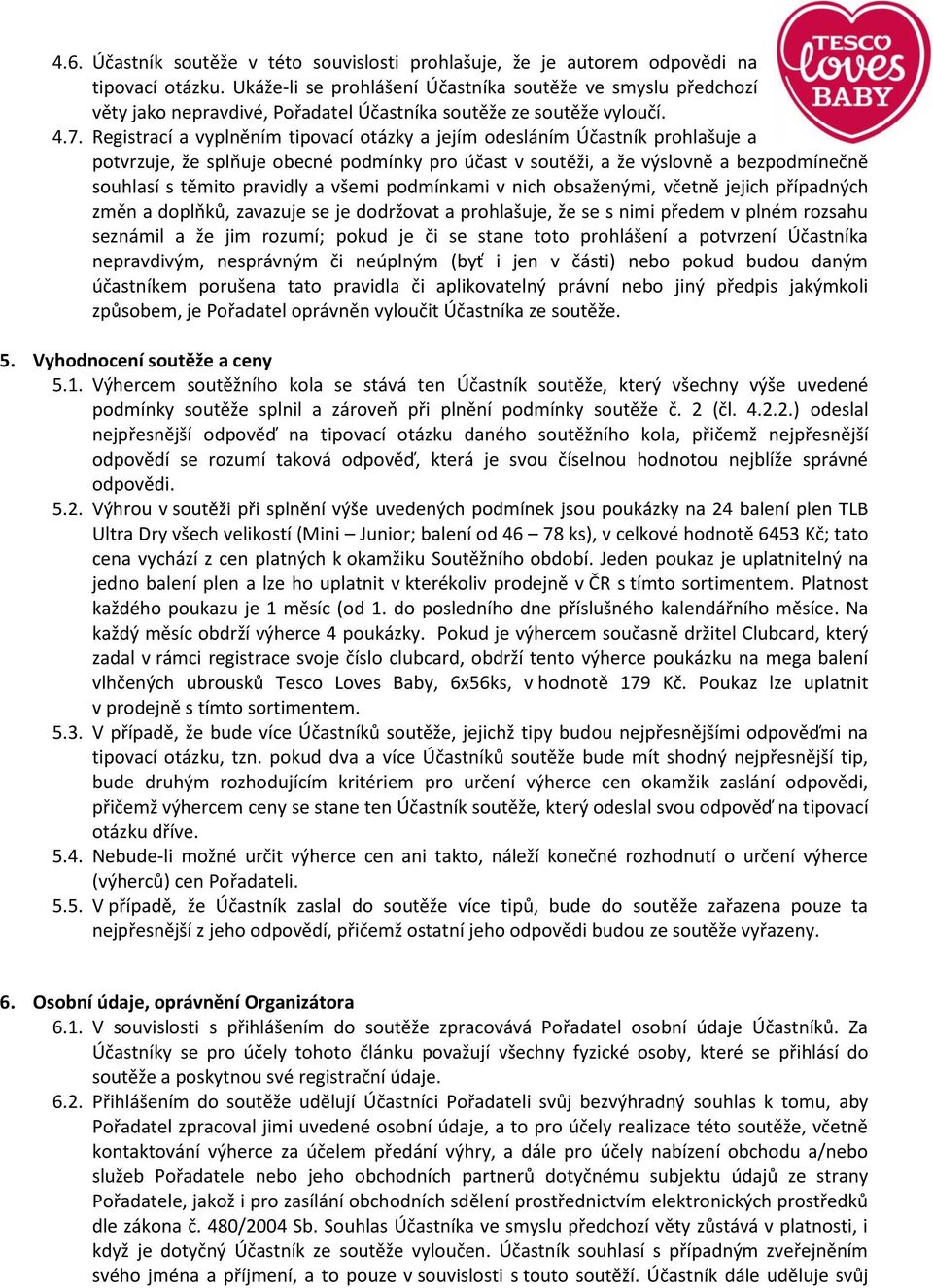 TESCO loves BABY

4.6. Účastník soutěže v této souvislosti prohlašuje, že je autorem odpovědi na tipovací otázku. Ukáže-li se prohlášení Účastníka soutěže ve smyslu předchozí věty jako nepravdivé, Pořadatel Účastníka soutěže ze soutěže vyloučí.

4.7. Registrací a vyplněním tipovací otázky a jejím odesláním Účastník prohlašuje a potvrzuje, že splňuje obecné podmínky pro účast v soutěži, a že výslovně a bezpodmínečně souhlasí s těmito pravidly a všemi podmínkami v nich obsaženými, včetně jejich případných změn a doplňků, zavazuje se je dodržovat a prohlašuje, že se s nimi předem v plném rozsahu seznámil a že jim rozumí; pokud je či se stane toto prohlášení a potvrzení Účastníka nepravdivým, nesprávným či neúplným (byť i jen v části) nebo pokud budou daným účastníkem porušena tato pravidla či aplikovatelný právní nebo jiný předpis jakýmkoli způsobem, je Pořadatel oprávněn vyloučit Účastníka ze soutěže.

5. Vyhodnocení soutěže a ceny

5.1. Výhercem soutěžního kola se stává ten Účastník soutěže, který všechny výše uvedené podmínky soutěže splnil a zároveň při plnění podmínky soutěže č. 2 (čl. 4.2.2.) odeslal nejpřesnější odpověď na tipovací otázku daného soutěžního kola, přičemž nejpřesnější odpovědí se rozumí taková odpověď, která je svou číselnou hodnotou nejblíže správné odpovědi.

5.2. Výhrou v soutěži při splnění výše uvedených podmínek jsou poukázky na 24 balení plen TLB Ultra Dry všech velikostí (Mini – Junior; balení od 46 – 78 ks), v celkové hodnotě 6453 Kč; tato cena vychází z cen platných k okamžiku Soutěžního období. Jeden poukaz je uplatnitelný na jedno balení plen a lze ho uplatnit v kterékoliv prodejně v ČR s tímto sortimentem. Platnost každého poukazu je 1 měsíc (od 1. do posledního dne příslušného kalendářního měsíce. Na každý měsíc obdrží výherce 4 poukázky. Pokud je výhercem současně držitel Clubcard, který zadal v rámci registrace svoje číslo clubcard, obdrží tento výherce poukázku na mega balení vlhčených ubrousků Tesco Loves Baby, 6x56ks, v hodnotě 179 Kč. Poukaz lze uplatnit v prodejně s tímto sortimentem.

5.3. V případě, že bude více Účastníků soutěže, jejichž tipy budou nejpřesnějšími odpověďmi na tipovací otázku, tzn. pokud dva a více Účastníků soutěže bude mít shodný nejpřesnější tip, bude druhým rozhodujícím kritériem pro určení výherce cen okamžik zaslání odpovědi, přičemž výhercem ceny se stane ten Účastník soutěže, který odeslal svou odpověď na tipovací otázku dříve.

5.4. Nebude-li možné určit výherce cen ani takto, náleží konečné rozhodnutí o určení výherce (výherců) cen Pořadateli.

5.5. V případě, že Účastník zaslal do soutěže více tipů, bude do soutěže zařazena pouze ta nejpřesnější z jeho odpovědí, přičemž ostatní jeho odpovědi budou ze soutěže vyřazeny.

6. Osobní údaje, oprávnění Organizátora

6.1. V souvislosti s přihlášením do soutěže zpracovává Pořadatel osobní údaje Účastníků. Za Účastníky se pro účely tohoto článku považují všechny fyzické osoby, které se přihlásí do soutěže a poskytnou své registrační údaje.

6.2. Přihlášením do soutěže udělují Účastníci Pořadateli svůj bezvýhradný souhlas k tomu, aby Pořadatel zpracoval jimi uvedené osobní údaje, a to pro účely realizace této soutěže, včetně kontaktování výherce za účelem předání výhry, a dále pro účely nabízení obchodu a/nebo služeb Pořadatele nebo jeho obchodních partnerů dotyčnému subjektu údajů ze strany Pořadatele, jakož i pro zasílání obchodních sdělení prostřednictvím elektronických prostředků dle zákona č. 480/2004 Sb. Souhlas Účastníka ve smyslu předchozí věty zůstává v platnosti, i když je dotyčný Účastník ze soutěže vyloučen. Účastník souhlasí s případným zveřejněním svého jména a příjmení, a to pouze v souvislosti s touto soutěží. Účastník dále uděluje svůj